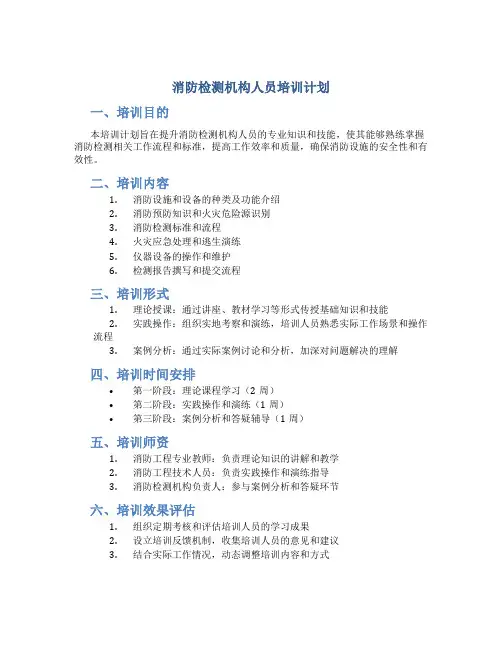 消防检测机构人员培训计划

一、培训目的

本培训计划旨在提升消防检测机构人员的专业知识和技能，使其能够熟练掌握消防检测相关工作流程和标准，提高工作效率和质量，确保消防设施的安全性和有效性。

二、培训内容

1. 消防设施和设备的种类及功能介绍
2. 消防预防知识和火灾危险源识别
3. 消防检测标准和流程
4. 火灾应急处理和逃生演练
5. 仪器设备的操作和维护
6. 检测报告撰写和提交流程

三、培训形式

1. 理论授课：通过讲座、教材学习等形式传授基础知识和技能
2. 实践操作：组织实地考察和演练，培训人员熟悉实际工作场景和操作流程
3. 案例分析：通过实际案例讨论和分析，加深对问题解决的理解

四、培训时间安排

• 第一阶段：理论课程学习（2 周）
• 第二阶段：实践操作和演练（1 周）
• 第三阶段：案例分析和答疑辅导（1 周）

五、培训师资

1. 消防工程专业教师：负责理论知识的讲解和教学
2. 消防工程技术人员：负责实践操作和演练指导
3. 消防检测机构负责人：参与案例分析和答疑环节

六、培训效果评估

1. 组织定期考核和评估培训人员的学习成果
2. 设立培训反馈机制，收集培训人员的意见和建议
3. 结合实际工作情况，动态调整培训内容和方式